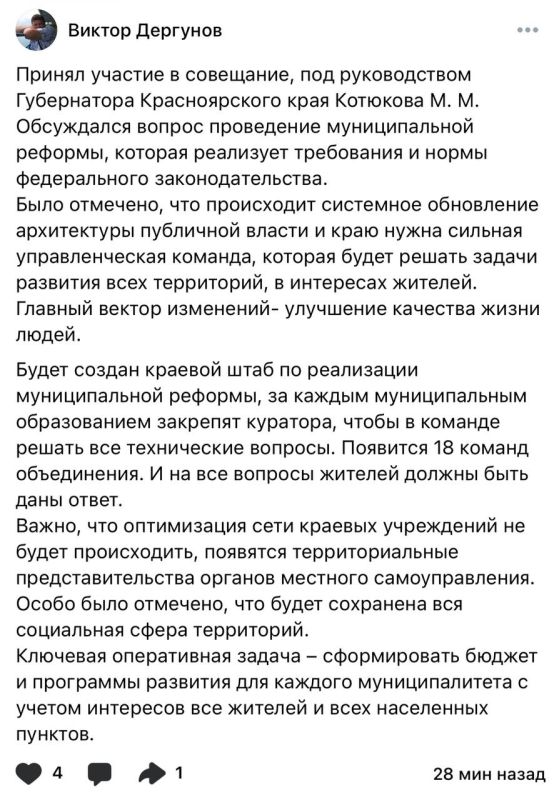 Виктор Дергунов

Принял участие в совещание, под руководством Губернатора Красноярского края Котюкова М. М. Обсуждался вопрос проведение муниципальной реформы, которая реализует требования и нормы федерального законодательства.
Было отмечено, что происходит системное обновление архитектуры публичной власти и краю нужна сильная управленческая команда, которая будет решать задачи развития всех территорий, в интересах жителей.
Главный вектор изменений- улучшение качества жизни людей.

Будет создан краевой штаб по реализации муниципальной реформы, за каждым муниципальным образованием закрепят куратора, чтобы в команде решать все технические вопросы. Появится 18 команд объединения. И на все вопросы жителей должны быть даны ответ.
Важно, что оптимизация сети краевых учреждений не будет происходить, появятся территориальные представительства органов местного самоуправления.
Особо было отмечено, что будет сохранена вся социальная сфера территорий.
Ключевая оперативная задача – сформировать бюджет и программы развития для каждого муниципалитета с учетом интересов все жителей и всех населенных пунктов.

4 1 28 мин назад